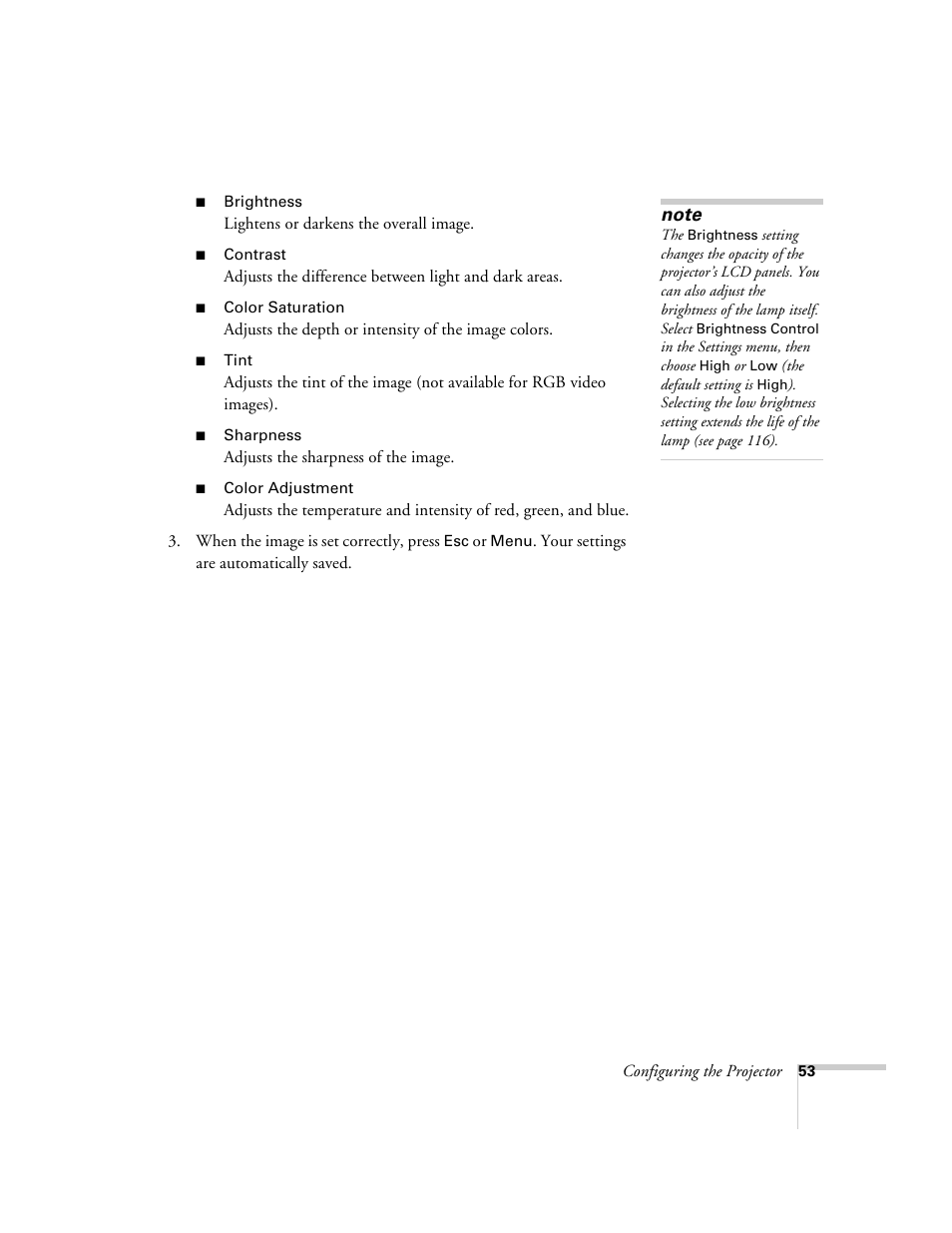 ■ Brightness
Lightens or darkens the overall image.

■ Contrast
Adjusts the difference between light and dark areas.

■ Color Saturation
Adjusts the depth or intensity of the image colors.

■ Tint
Adjusts the tint of the image (not available for RGB video images).

■ Sharpness
Adjusts the sharpness of the image.

■ Color Adjustment
Adjusts the temperature and intensity of red, green, and blue.

3. When the image is set correctly, press Esc or Menu. Your settings are automatically saved.

note
The Brightness setting changes the opacity of the projector's LCD panels. You can also adjust the brightness of the lamp itself. Select Brightness Control in the Settings menu, then choose High or Low (the default setting is High). Selecting the low brightness setting extends the life of the lamp (see page 116).

Configuring the Projector 53